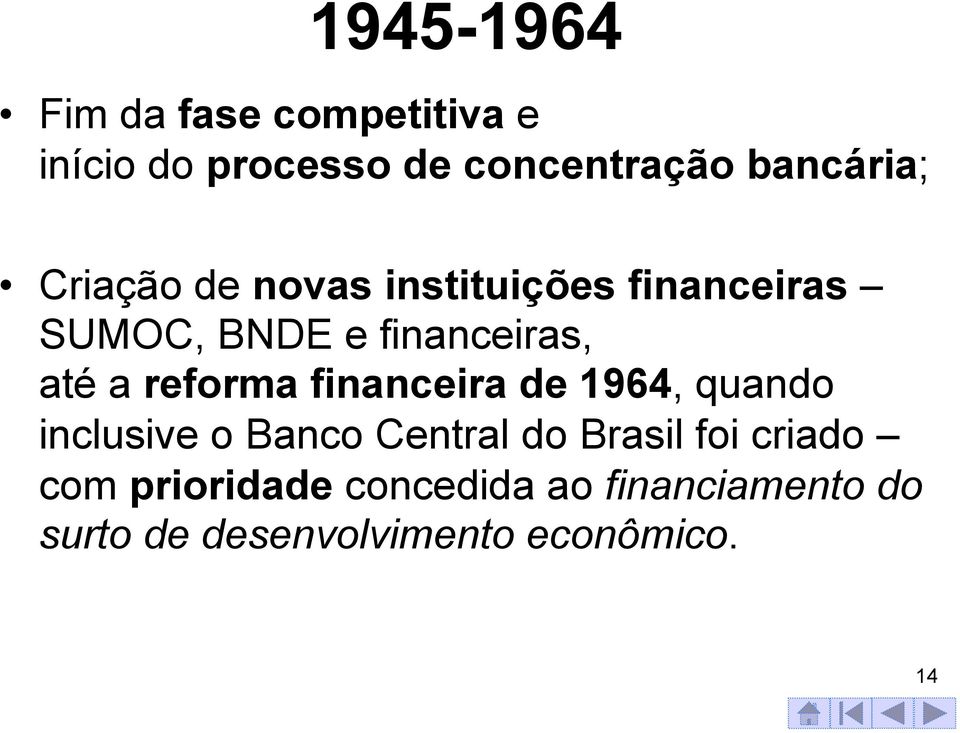 1945-1964

• Fim da fase competitiva e início do processo de concentração bancária;

• Criação de novas instituições financeiras – SUMOC, BNDE e financeiras, até a reforma financeira de 1964, quando inclusive o Banco Central do Brasil foi criado – com prioridade concedida ao financiamento do surto de desenvolvimento econômico.

14